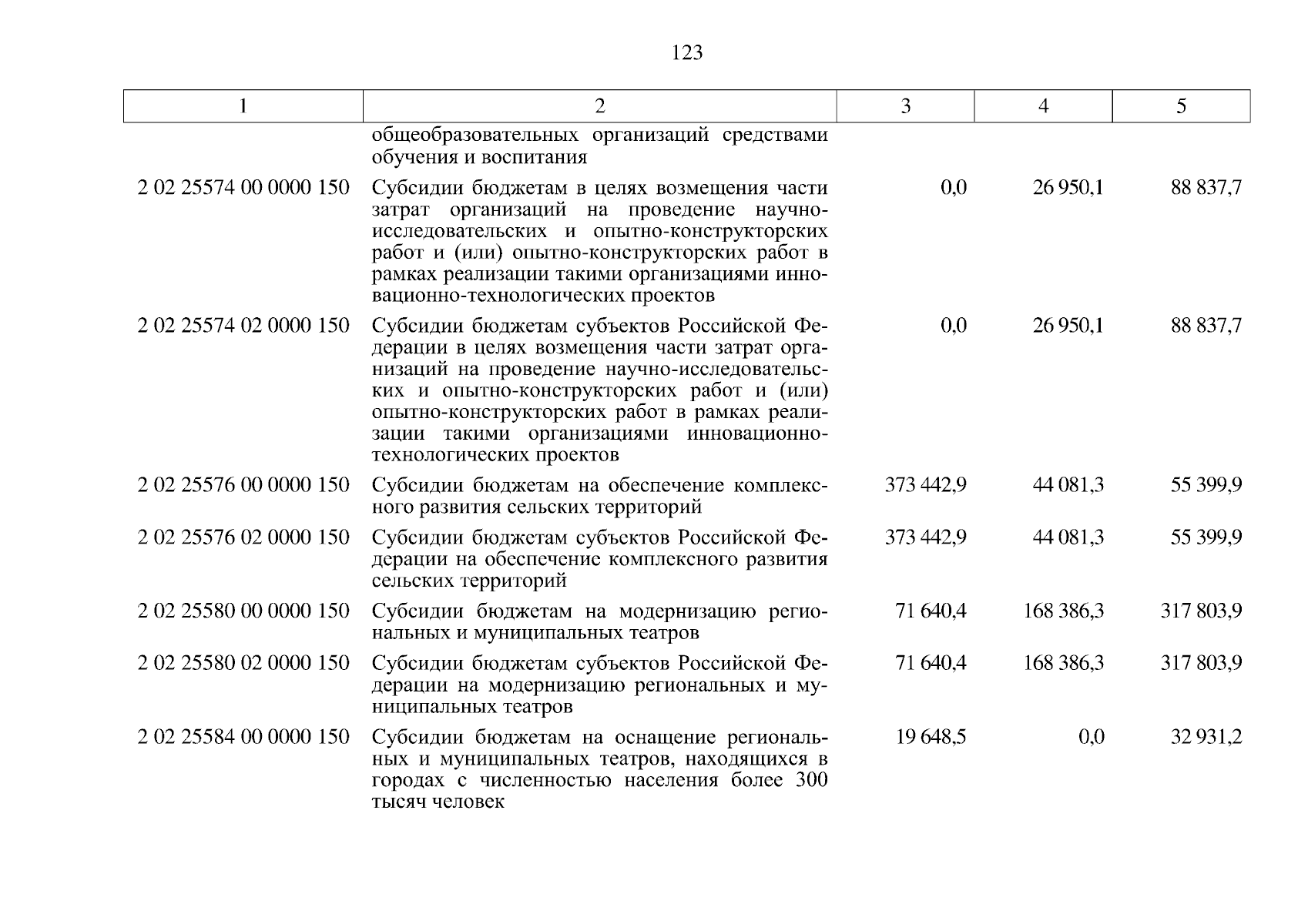 123

| 1 | 2 | 3 | 4 | 5 |
|---|---|---|---|---|
| | общеобразовательных организаций средствами обучения и воспитания | | | |
| 2 02 25574 00 0000 150 | Субсидии бюджетам в целях возмещения части затрат организаций на проведение научно-исследовательских и опытно-конструкторских работ и (или) опытно-конструкторских работ в рамках реализации такими организациями инновационно-технологических проектов | 0,0 | 26 950,1 | 88 837,7 |
| 2 02 25574 02 0000 150 | Субсидии бюджетам субъектов Российской Федерации в целях возмещения части затрат организаций на проведение научно-исследовательских и опытно-конструкторских работ и (или) опытно-конструкторских работ в рамках реализации такими организациями инновационно-технологических проектов | 0,0 | 26 950,1 | 88 837,7 |
| 2 02 25576 00 0000 150 | Субсидии бюджетам на обеспечение комплексного развития сельских территорий | 373 442,9 | 44 081,3 | 55 399,9 |
| 2 02 25576 02 0000 150 | Субсидии бюджетам субъектов Российской Федерации на обеспечение комплексного развития сельских территорий | 373 442,9 | 44 081,3 | 55 399,9 |
| 2 02 25580 00 0000 150 | Субсидии бюджетам на модернизацию региональных и муниципальных театров | 71 640,4 | 168 386,3 | 317 803,9 |
| 2 02 25580 02 0000 150 | Субсидии бюджетам субъектов Российской Федерации на модернизацию региональных и муниципальных театров | 71 640,4 | 168 386,3 | 317 803,9 |
| 2 02 25584 00 0000 150 | Субсидии бюджетам на оснащение региональных и муниципальных театров, находящихся в городах с численностью населения более 300 тысяч человек | 19 648,5 | 0,0 | 32 931,2 |